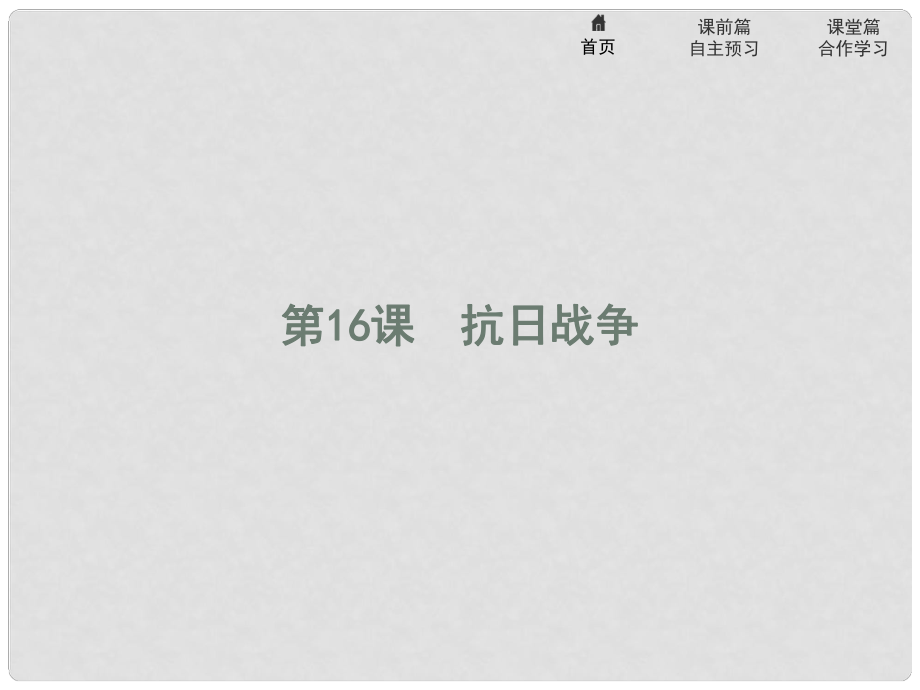 首页

课前篇
自主预习

课堂篇
合作学习

第16课　抗日战争